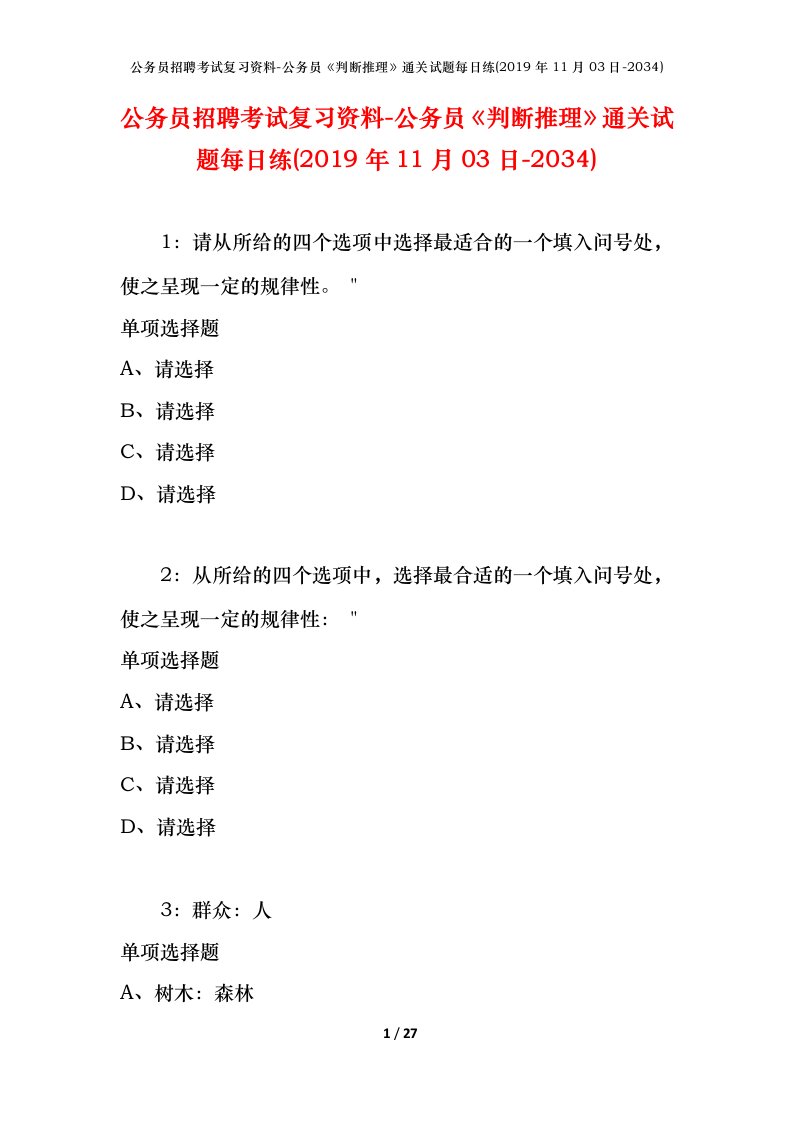 公务员招聘考试复习资料-公务员《判断推理》通关试题每日练(2019 年 11 月 03 日-2034)

公务员招聘考试复习资料-公务员《判断推理》通关试题每日练(2019 年 11 月 03 日-2034)

1：请从所给的四个选项中选择最适合的一个填入问号处，使之呈现一定的规律性。 "

单项选择题

A、请选择

B、请选择

C、请选择

D、请选择

2：从所给的四个选项中，选择最合适的一个填入问号处，使之呈现一定的规律性： "

单项选择题

A、请选择

B、请选择

C、请选择

D、请选择

3：群众：人

单项选择题

A、树木：森林

1 / 27